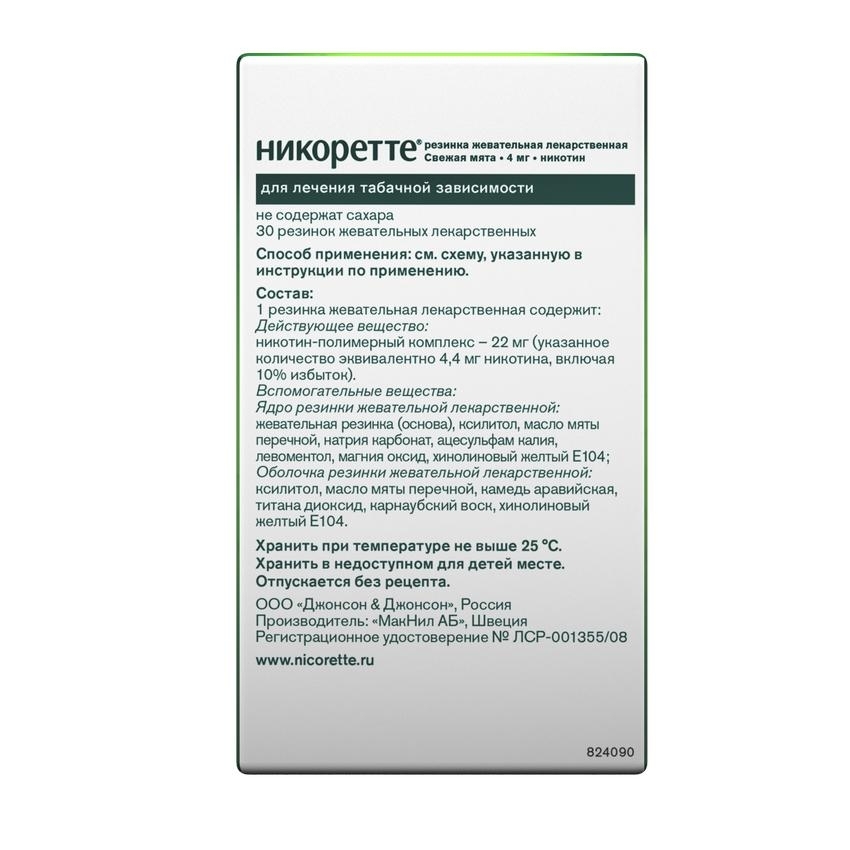 никоретте® резинка жевательная лекарственная
Свежая мята • 4 мг • никотин

для лечения табачной зависимости

не содержат сахара
30 резинок жевательных лекарственных

Способ применения: см. схему, указанную в инструкции по применению.

Состав:
1 резинка жевательная лекарственная содержит:
Действующее вещество:
никотин-полимерный комплекс – 22 мг (указанное количество эквивалентно 4,4 мг никотина, включая 10% избыток).
Вспомогательные вещества:
Ядро резинки жевательной лекарственной:
жевательная резинка (основа), ксилитол, масло мяты перечной, натрия карбонат, ацесульфам калия, левоментол, магния оксид, хинолиновый желтый Е104;
Оболочка резинки жевательной лекарственной:
ксилитол, масло мяты перечной, камедь аравийская, титана диоксид, карнаубский воск, хинолиновый желтый Е104.

Хранить при температуре не выше 25 °С.
Хранить в недоступном для детей месте.
Отпускается без рецепта.

ООО «Джонсон & Джонсон», Россия
Производитель: «МакНил АБ», Швеция
Регистрационное удостоверение № ЛСР-001355/08

www.nicorette.ru

824090